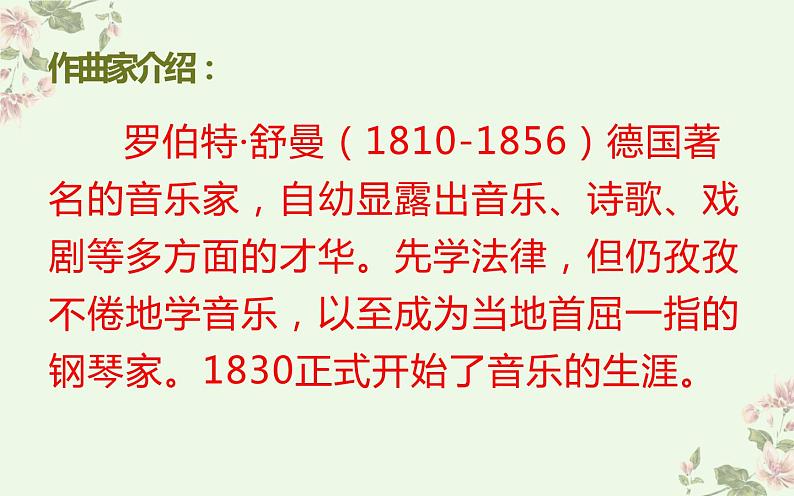 作曲家介绍：

罗伯特·舒曼（1810-1856）德国著名的音乐家，自幼显露出音乐、诗歌、戏剧等多方面的才华。先学法律，但仍孜孜不倦地学音乐，以至成为当地首屈一指的钢琴家。1830正式开始了音乐的生涯。